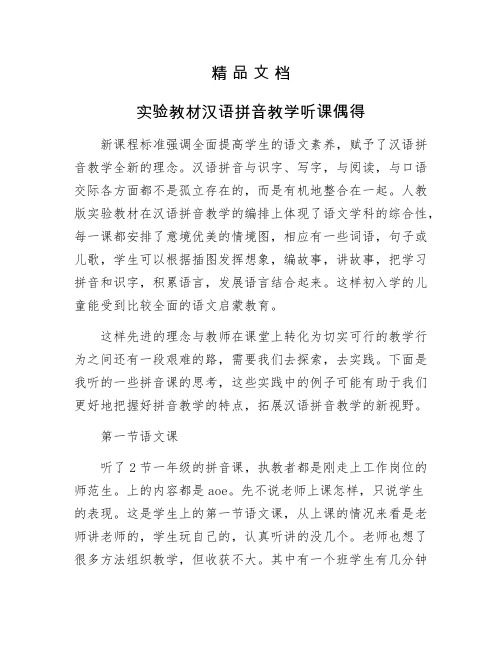 精品文档

实验教材汉语拼音教学听课偶得

新课程标准强调全面提高学生的语文素养，赋予了汉语拼音教学全新的理念。汉语拼音与识字、写字，与阅读，与口语交际各方面都不是孤立存在的，而是有机地整合在一起。人教版实验教材在汉语拼音教学的编排上体现了语文学科的综合性，每一课都安排了意境优美的情境图，相应有一些词语，句子或儿歌，学生可以根据插图发挥想象，编故事，讲故事，把学习拼音和识字，积累语言，发展语言结合起来。这样初入学的儿童能受到比较全面的语文启蒙教育。

这样先进的理念与教师在课堂上转化为切实可行的教学行为之间还有一段艰难的路，需要我们去探索，去实践。下面是我听的一些拼音课的思考，这些实践中的例子可能有助于我们更好地把握好拼音教学的特点，拓展汉语拼音教学的新视野。

第一节语文课

听了2节一年级的拼音课，执教者都是刚走上工作岗位的师范生。上的内容都是aoe。先不说老师上课怎样，只说学生的表现。这是学生上的第一节语文课，从上课的情况来看是老师讲老师的，学生玩自己的，认真听讲的没几个。老师也想了很多方法组织教学，但收获不大。其中有一个班学生有几分钟